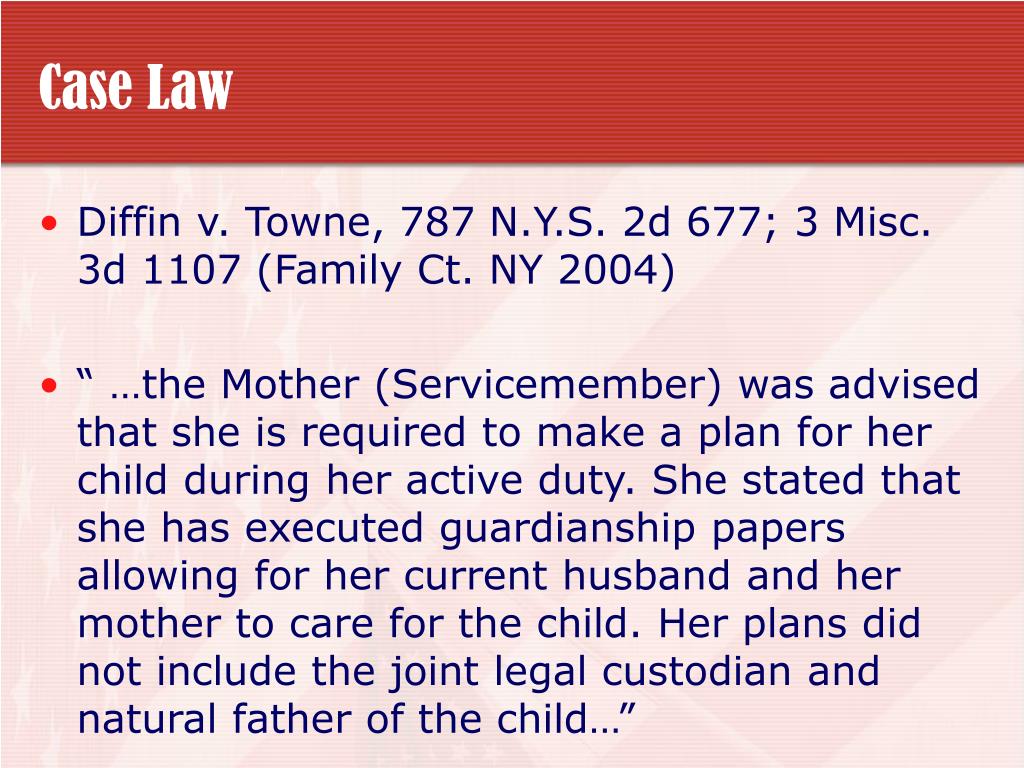 Case Law

• Diffin v. Towne, 787 N.Y.S. 2d 677; 3 Misc. 3d 1107 (Family Ct. NY 2004)

• “ …the Mother (Servicemember) was advised that she is required to make a plan for her child during her active duty. She stated that she has executed guardianship papers allowing for her current husband and her mother to care for the child. Her plans did not include the joint legal custodian and natural father of the child…”